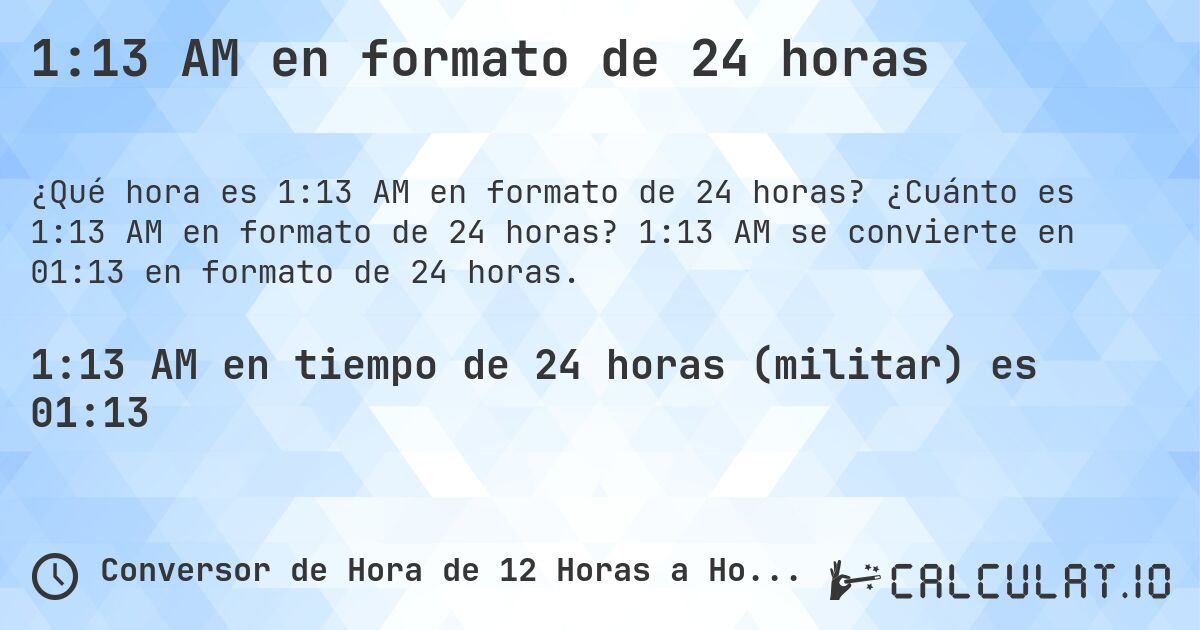 1:13 AM en formato de 24 horas

¿Qué hora es 1:13 AM en formato de 24 horas? ¿Cuánto es 1:13 AM en formato de 24 horas? 1:13 AM se convierte en 01:13 en formato de 24 horas.

1:13 AM en tiempo de 24 horas (militar) es 01:13

Conversor de Hora de 12 Horas a Ho...

CALCULAT.IO